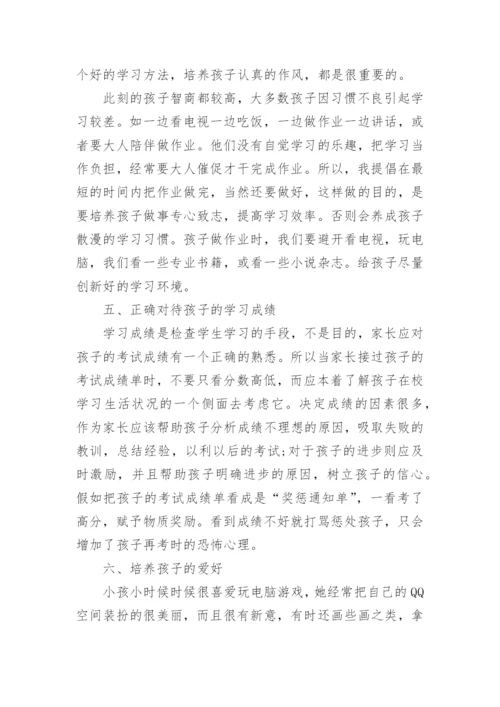 个好的学习方法，培养孩子认真的作风，都是很重要的。

此刻的孩子智商都较高，大多数孩子因习惯不良引起学习较差。如一边看电视一边吃饭，一边做作业一边讲话，或者要大人陪伴做作业。他们没有自觉学习的乐趣，把学习当作负担，经常要大人催促才干完成作业。所以，我提倡在最短的时间内把作业做完，当然还要做好，这样做的目的，是要培养孩子做事专心致志，提高学习效率。否则会养成孩子散漫的学习习惯。孩子做作业时，我们要避开看电视，玩电脑，我们看一些专业书籍，或看一些小说杂志。给孩子尽量创新好的学习环境。

五、正确对待孩子的学习成绩

学习成绩是检查学生学习的手段，不是目的，家长应对孩子的考试成绩有一个正确的熟悉。所以当家长接过孩子的考试成绩单时，不要只看分数高低，而应本着了解孩子在校学习生活状况的一个侧面去考虑它。决定成绩的因素很多，作为家长应该帮助孩子分析成绩不理想的原因，吸取失败的教训，总结经验，以利以后的考试;对于孩子的进步则应及时激励，并且帮助孩子明确进步的原因，树立孩子的信心。假如把孩子的考试成绩单看成是“奖惩通知单”，一看考了高分，赋予物质奖励。看到成绩不好就打骂惩处孩子，只会增加了孩子再考时的恐怖心理。

六、培养孩子的爱好

小孩小时候时候很喜爱玩电脑游戏，她经常把自己的QQ空间装扮的很美丽，而且很有新意，有时还画些画之类，拿